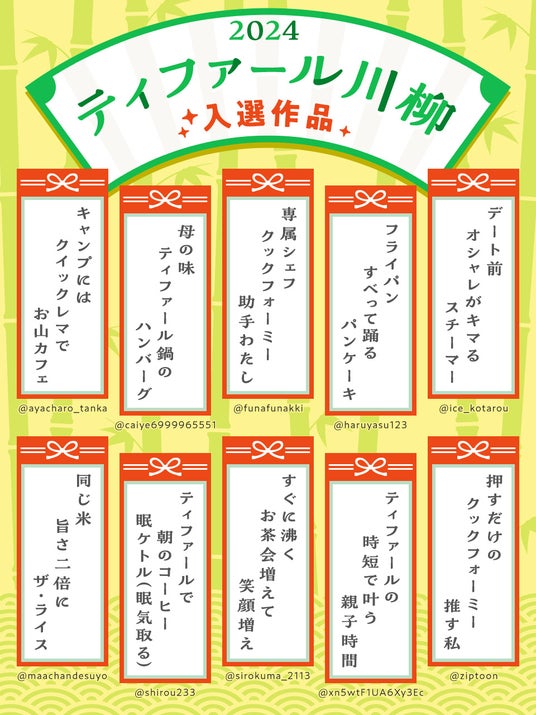 2024

ティファール川柳

入選作品

キャンプには
クイックレマで
お山カフェ

@ayacharo_tanka

母の味
ティファール鍋の
ハンバーグ

@caiye6999965551

専属シェフ
クックフォーミー
助手わたし

@funafunakki

フライパン
すべって踊る
パンケーキ

@haruyasu123

デート前
オシャレがキマる
スチーマー

@ice_kotarou

同じ米
旨さ二倍に
ザ・ライス

@maachandesuyo

ティファールで
朝のコーヒー
眠ケトル(眠気取る)

@shirou233

すぐに沸く
お茶会増えて
笑顔増え

@sirokuma_2113

ティファールの
時短で叶う
親子時間

@xn5wtF1UA6Xy3Ec

押すだけの
クックフォーミー
推す私

@ziptoon